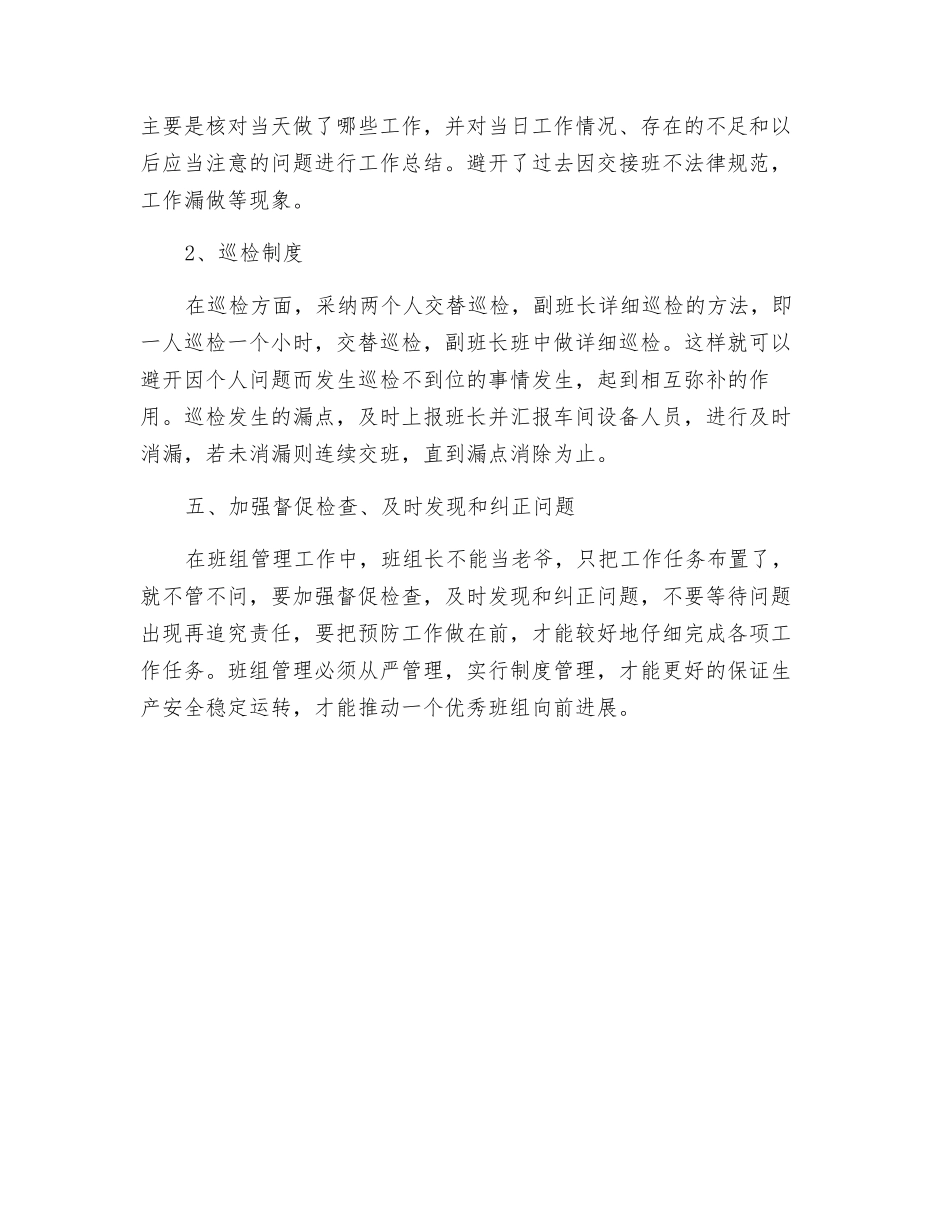 主要是核对当天做了哪些工作，并对当日工作情况、存在的不足和以后应当注意的问题进行工作总结。避开了过去因交接班不法律规范，工作漏做等现象。

2、巡检制度

在巡检方面，采纳两个人交替巡检，副班长详细巡检的方法，即一人巡检一个小时，交替巡检，副班长班中做详细巡检。这样就可以避开因个人问题而发生巡检不到位的事情发生，起到相互弥补的作用。巡检发生的漏点，及时上报班长并汇报车间设备人员，进行及时消漏，若未消漏则连续交班，直到漏点消除为止。

五、加强督促检查、及时发现和纠正问题

在班组管理工作中，班组长不能当老爷，只把工作任务布置了，就不管不问，要加强督促检查，及时发现和纠正问题，不要等待问题出现再追究责任，要把预防工作做在前，才能较好地仔细完成各项工作任务。班组管理必须从严管理，实行制度管理，才能更好的保证生产安全稳定运转，才能推动一个优秀班组向前进展。